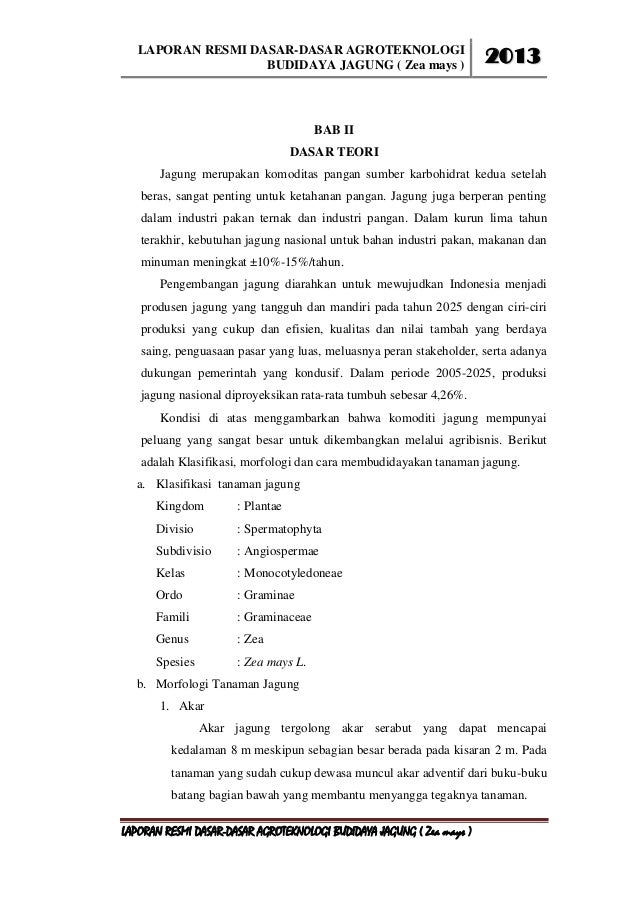 LAPORAN RESMI DASAR-DASAR AGROTEKNOLOGI BUDIDAYA JAGUNG ( Zea mays ) 2013

BAB II
DASAR TEORI

Jagung merupakan komoditas pangan sumber karbohidrat kedua setelah beras, sangat penting untuk ketahanan pangan. Jagung juga berperan penting dalam industri pakan ternak dan industri pangan. Dalam kurun lima tahun terakhir, kebutuhan jagung nasional untuk bahan industri pakan, makanan dan minuman meningkat ±10%-15%/tahun.

Pengembangan jagung diarahkan untuk mewujudkan Indonesia menjadi produsen jagung yang tangguh dan mandiri pada tahun 2025 dengan ciri-ciri produksi yang cukup dan efisien, kualitas dan nilai tambah yang berdaya saing, penguasaan pasar yang luas, meluasnya peran stakeholder, serta adanya dukungan pemerintah yang kondusif. Dalam periode 2005-2025, produksi jagung nasional diproyeksikan rata-rata tumbuh sebesar 4,26%.

Kondisi di atas menggambarkan bahwa komoditi jagung mempunyai peluang yang sangat besar untuk dikembangkan melalui agribisnis. Berikut adalah Klasifikasi, morfologi dan cara membudidayakan tanaman jagung.

a. Klasifikasi tanaman jagung
Kingdom : Plantae
Divisio : Spermatophyta
Subdivisio : Angiospermae
Kelas : Monocotyledoneae
Ordo : Graminae
Famili : Graminaceae
Genus : Zea
Spesies : Zea mays L.

b. Morfologi Tanaman Jagung
1. Akar
Akar jagung tergolong akar serabut yang dapat mencapai kedalaman 8 m meskipun sebagian besar berada pada kisaran 2 m. Pada tanaman yang sudah cukup dewasa muncul akar adventif dari buku-buku batang bagian bawah yang membantu menyangga tegaknya tanaman.

LAPORAN RESMI DASAR-DASAR AGROTEKNOLOGI BUDIDAYA JAGUNG ( Zea mays )